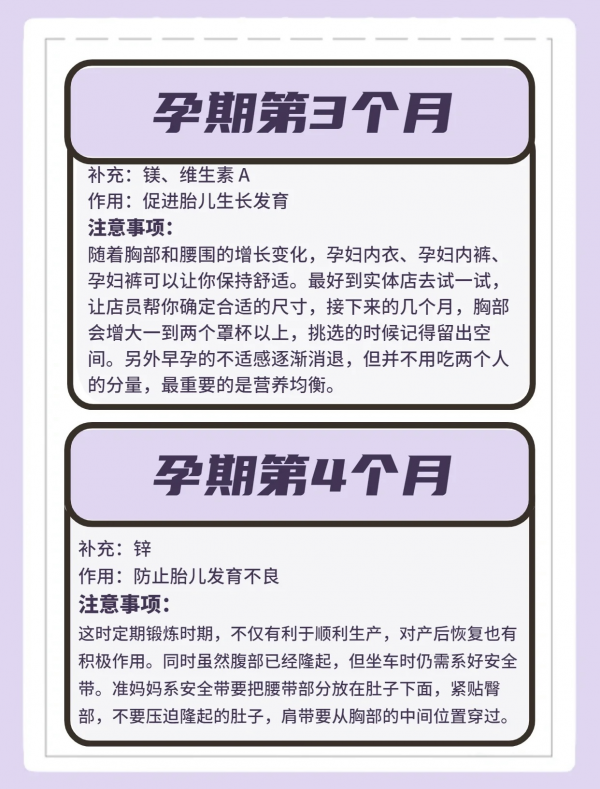 孕期第3个月

补充：镁、维生素 A
作用：促进胎儿生长发育
注意事项：
随着胸部和腰围的增长变化，孕妇内衣、孕妇内裤、孕妇裤可以让你保持舒适。最好到实体店去试一试，让店员帮你确定合适的尺寸，接下来的几个月，胸部会增大一到两个罩杯以上，挑选的时候记得留出空间。另外早孕的不适感逐渐消退，但并不用吃两个人的分量，最重要的是营养均衡。

孕期第4个月

补充：锌
作用：防止胎儿发育不良
注意事项：
这时定期锻炼时期，不仅有利于顺利生产，对产后恢复也有积极作用。同时虽然腹部已经隆起，但坐车时仍需系好安全带。准妈妈系安全带要把腰带部分放在肚子下面，紧贴臀部，不要压迫隆起的肚子，肩带要从胸部的中间位置穿过。